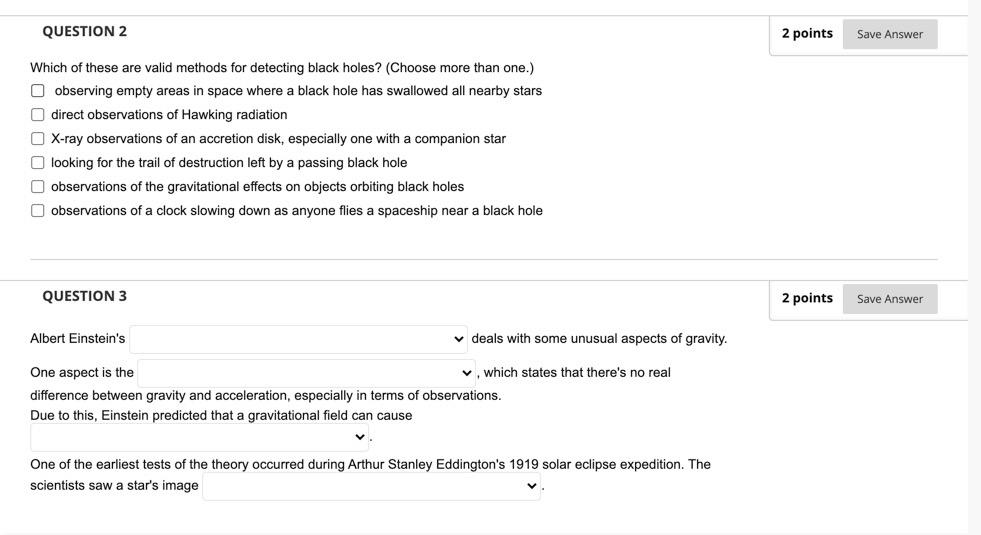 QUESTION 2

2 points Save Answer

Which of these are valid methods for detecting black holes? (Choose more than one.)

observing empty areas in space where a black hole has swallowed all nearby stars

direct observations of Hawking radiation

X-ray observations of an accretion disk, especially one with a companion star

looking for the trail of destruction left by a passing black hole

observations of the gravitational effects on objects orbiting black holes

observations of a clock slowing down as anyone flies a spaceship near a black hole

QUESTION 3

2 points Save Answer

Albert Einstein's deals with some unusual aspects of gravity.

One aspect is the , which states that there's no real difference between gravity and acceleration, especially in terms of observations.
Due to this, Einstein predicted that a gravitational field can cause .

One of the earliest tests of the theory occurred during Arthur Stanley Eddington's 1919 solar eclipse expedition. The scientists saw a star's image .